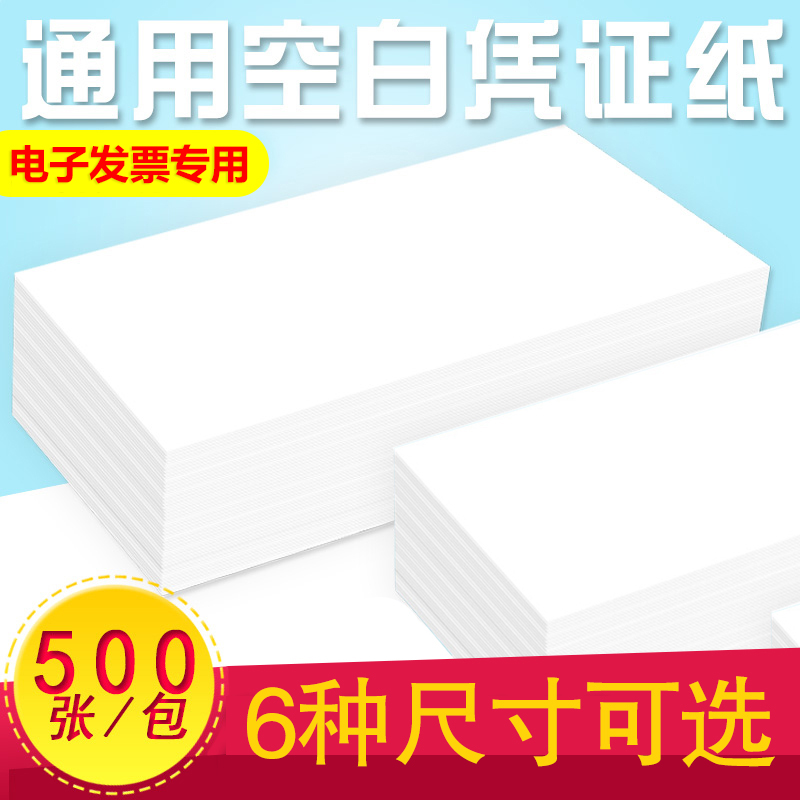 通用空白凭证纸

电子发票专用

500
张/包

6种尺寸可选